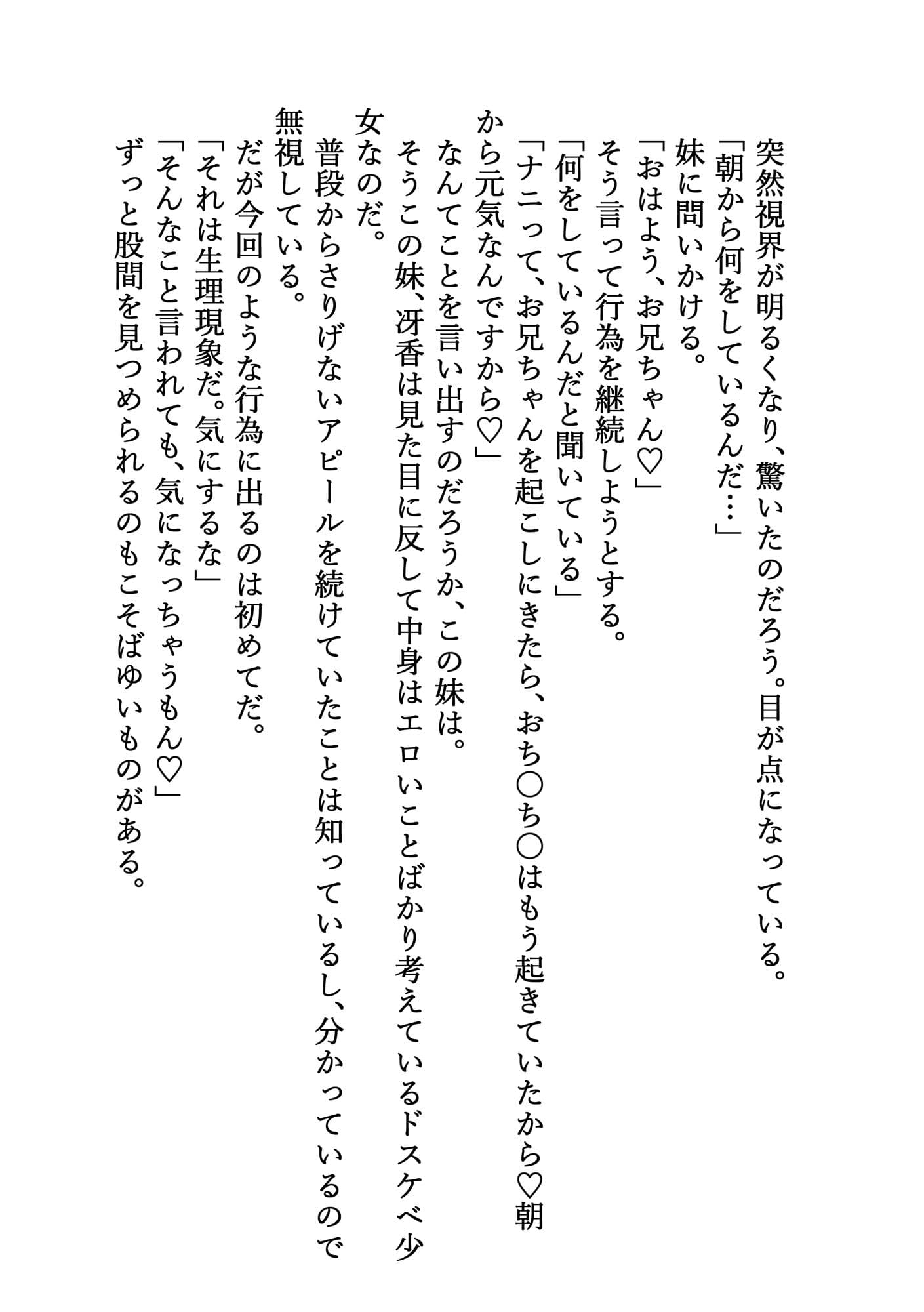 突然視界が明るくなり、驚いたのだろう。目が点になっている。
「朝から何をしているんだ…」
妹に問いかける。
「おはよう、お兄ちゃん♡」
そう言って行為を継続しようとする。
「何をしているんだと聞いている」
「ナニって、お兄ちゃんを起こしにきたら、おち○ち○はもう起きていたから♡朝から元気なんですから♡」
なんてことを言い出すのだろうか、この妹は。
そうこの妹、冴香は見た目に反して中身はエロいことばかり考えているドスケベ少女なのだ。
普段からさりげないアピールを続けていたことは知っているし、分かっているので無視している。
だが今回のような行為に出るのは初めてだ。
「それは生理現象だ。気にするな」
「そんなこと言われても、気になっちゃうもん♡」
ずっと股間を見つめられるのもこそばゆいものがある。